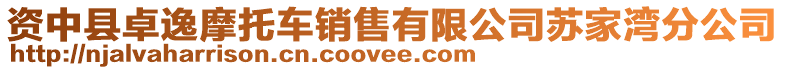 资中县卓逸摩托车销售有限公司苏家湾分公司
http://njalvaharrison.cn.coovee.com